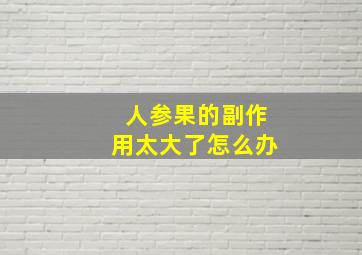 人参果的副作用太大了怎么办